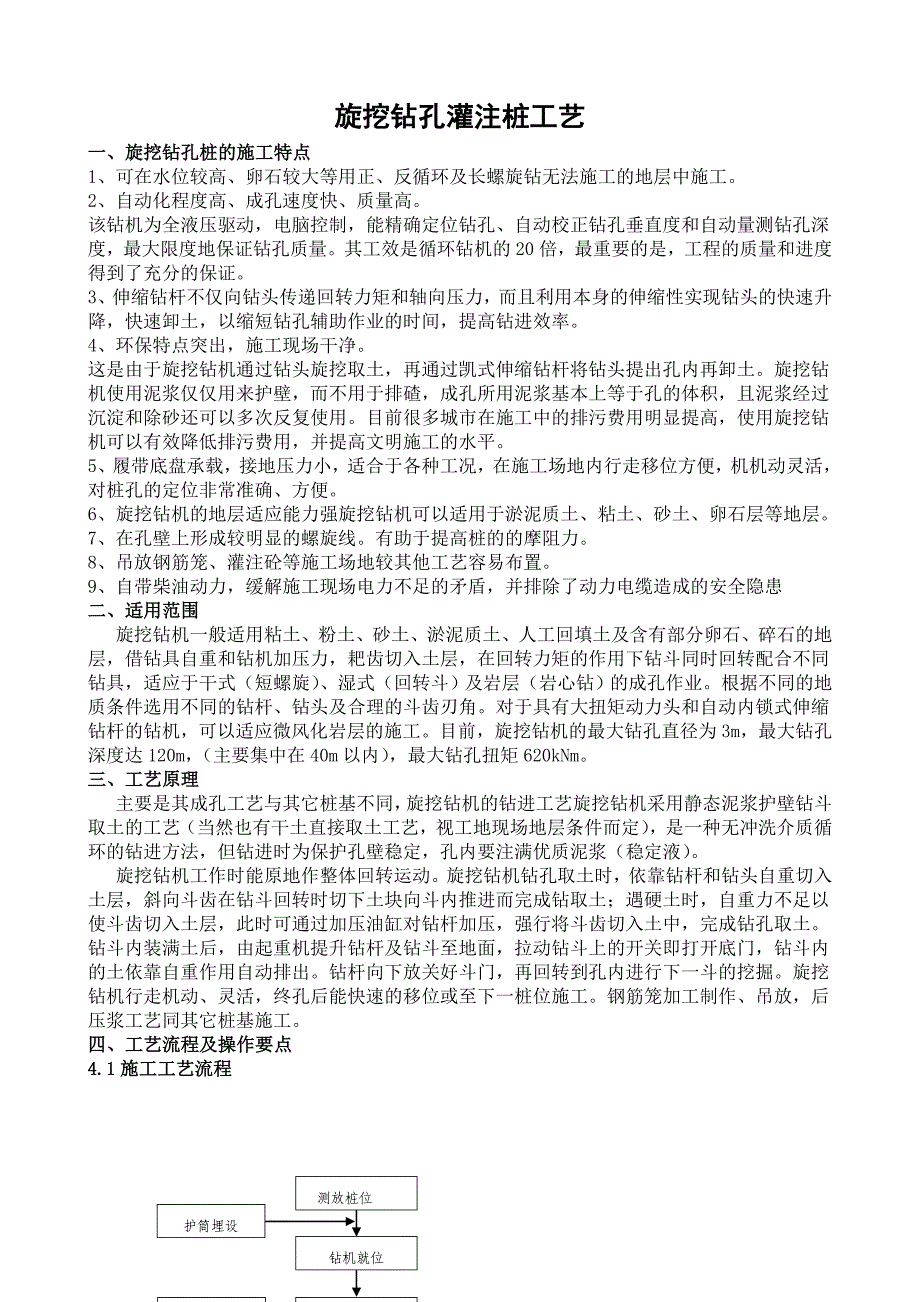 旋挖钻孔灌注桩工艺

一、旋挖钻孔桩的施工特点

1、可在水位较高、卵石较大等用正、反循环及长螺旋钻无法施工的地层中施工。

2、自动化程度高、成孔速度快、质量高。

该钻机为全液压驱动，电脑控制，能精确定位钻孔、自动校正钻孔垂直度和自动量测钻孔深度，最大限度地保证钻孔质量。其工效是循环钻机的 20 倍，最重要的是，工程的质量和进度得到了充分的保证。

3、伸缩钻杆不仅向钻头传递回转力矩和轴向压力，而且利用本身的伸缩性实现钻头的快速升降，快速卸土，以缩短钻孔辅助作业的时间，提高钻进效率。

4、环保特点突出，施工现场干净。

这是由于旋挖钻机通过钻头旋挖取土，再通过凯式伸缩钻杆将钻头提出孔内再卸土。旋挖钻机使用泥浆仅仅用来护壁，而不用于排碴，成孔所用泥浆基本上等于孔的体积，且泥浆经过沉淀和除砂还可以多次反复使用。目前很多城市在施工中的排污费用明显提高，使用旋挖钻机可以有效降低排污费用，并提高文明施工的水平。

5、履带底盘承载，接地压力小，适合于各种工况，在施工场地内行走移位方便，机机动灵活，对桩孔的定位非常准确、方便。

6、旋挖钻机的地层适应能力强旋挖钻机可以适用于淤泥质土、粘土、砂土、卵石层等地层。

7、在孔壁上形成较明显的螺旋线。有助于提高桩的的摩阻力。

8、吊放钢筋笼、灌注砼等施工场地较其他工艺容易布置。

9、自带柴油动力，缓解施工现场电力不足的矛盾，并排除了动力电缆造成的安全隐患

二、适用范围

旋挖钻机一般适用粘土、粉土、砂土、淤泥质土、人工回填土及含有部分卵石、碎石的地层，借钻具自重和钻机加压力，耙齿切入土层，在回转力矩的作用下钻斗同时回转配合不同钻具，适应于干式（短螺旋）、湿式（回转斗）及岩层（岩心钻）的成孔作业。根据不同的地质条件选用不同的钻杆、钻头及合理的斗齿刃角。对于具有大扭矩动力头和自动内锁式伸缩钻杆的钻机，可以适应微风化岩层的施工。目前，旋挖钻机的最大钻孔直径为 3m，最大钻孔深度达 120m，（主要集中在 40m 以内），最大钻孔扭矩 620kNm。

三、工艺原理

主要是其成孔工艺与其它桩基不同，旋挖钻机的钻进工艺旋挖钻机采用静态泥浆护壁钻斗取土的工艺（当然也有干土直接取土工艺，视工地现场地层条件而定），是一种无冲洗介质循环的钻进方法，但钻进时为保护孔壁稳定，孔内要注满优质泥浆（稳定液）。

旋挖钻机工作时能原地作整体回转运动。旋挖钻机钻孔取土时，依靠钻杆和钻头自重切入土层，斜向斗齿在钻斗回转时切下土块向斗内推进而完成钻取土；遇硬土时，自重力不足以使斗齿切入土层，此时可通过加压油缸对钻杆加压，强行将斗齿切入土中，完成钻孔取土。钻斗内装满土后，由起重机提升钻杆及钻斗至地面，拉动钻斗上的开关即打开底门，钻斗内的土依靠自重作用自动排出。钻杆向下放关好斗门，再回转到孔内进行下一斗的挖掘。旋挖钻机行走机动、灵活，终孔后能快速的移位或至下一桩位施工。钢筋笼加工制作、吊放，后压浆工艺同其它桩基施工。

四、工艺流程及操作要点

4.1 施工工艺流程

测放桩位

护筒埋设

钻机就位